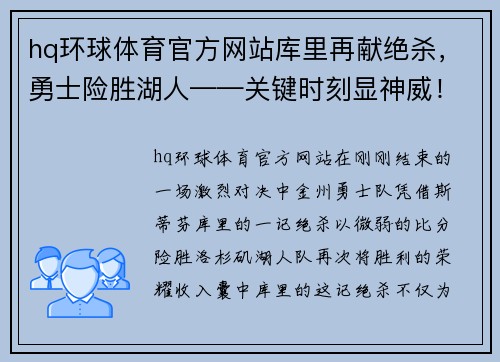 hq环球体育官方网站库里再献绝杀，勇士险胜湖人——关键时刻显神威！

hq环球体育官方网站在刚刚结束的一场激烈对决中金州勇士队凭借斯蒂芬库里的一记绝杀以微弱的比分险胜洛杉矶湖人队再次将胜利的荣耀收入囊中库里的这记绝杀不仅为